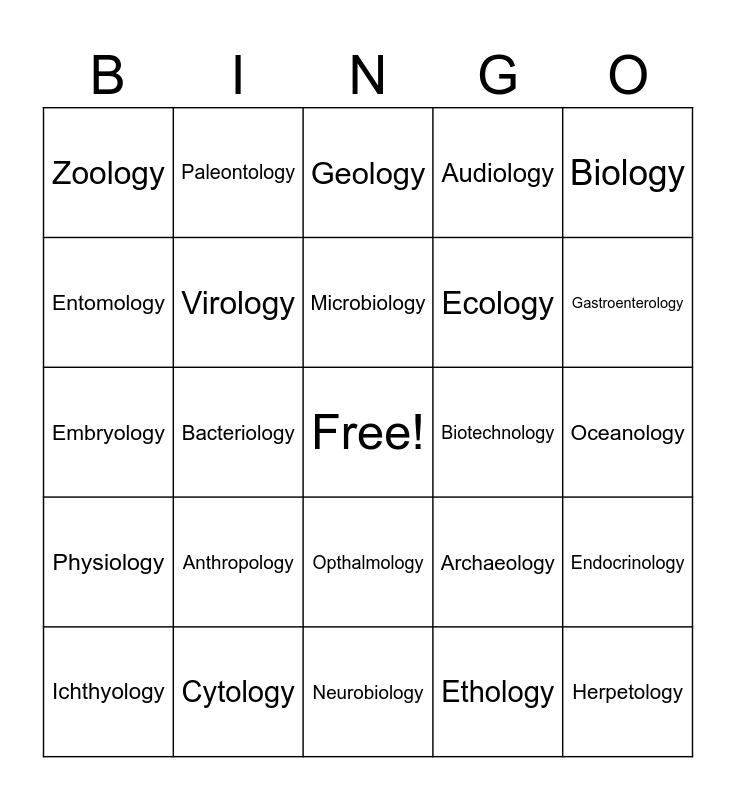 | B | I | N | G | O |
|---|---|---|---|---|
| Zoology | Paleontology | Geology | Audiology | Biology |
| Entomology | Virology | Microbiology | Ecology | Gastroenterology |
| Embryology | Bacteriology | Free! | Biotechnology | Oceanology |
| Physiology | Anthropology | Opthalmology | Archaeology | Endocrinology |
| Ichthyology | Cytology | Neurobiology | Ethology | Herpetology |